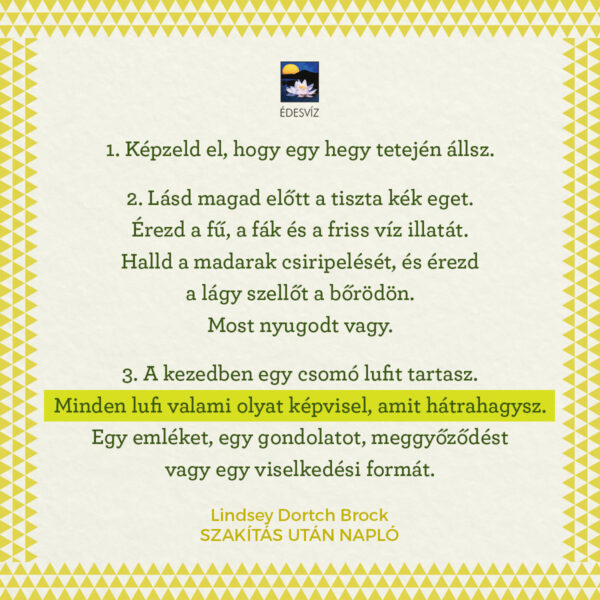 ÉDESVÍZ

1. Képzeld el, hogy egy hegy tetején állsz.

2. Lásd magad előtt a tiszta kék eget. Érezd a fű, a fák és a friss víz illatát. Halld a madarak csiripelését, és érezd a lágy szellőt a bőrödön. Most nyugodt vagy.

3. A kezedben egy csomó lufit tartasz. Minden lufi valami olyat képvisel, amit hátrahagysz. Egy emléket, egy gondolatot, meggyőződést vagy egy viselkedési formát.

Lindsey Dortch Brock
SZAKÍTÁS UTÁN NAPLÓ